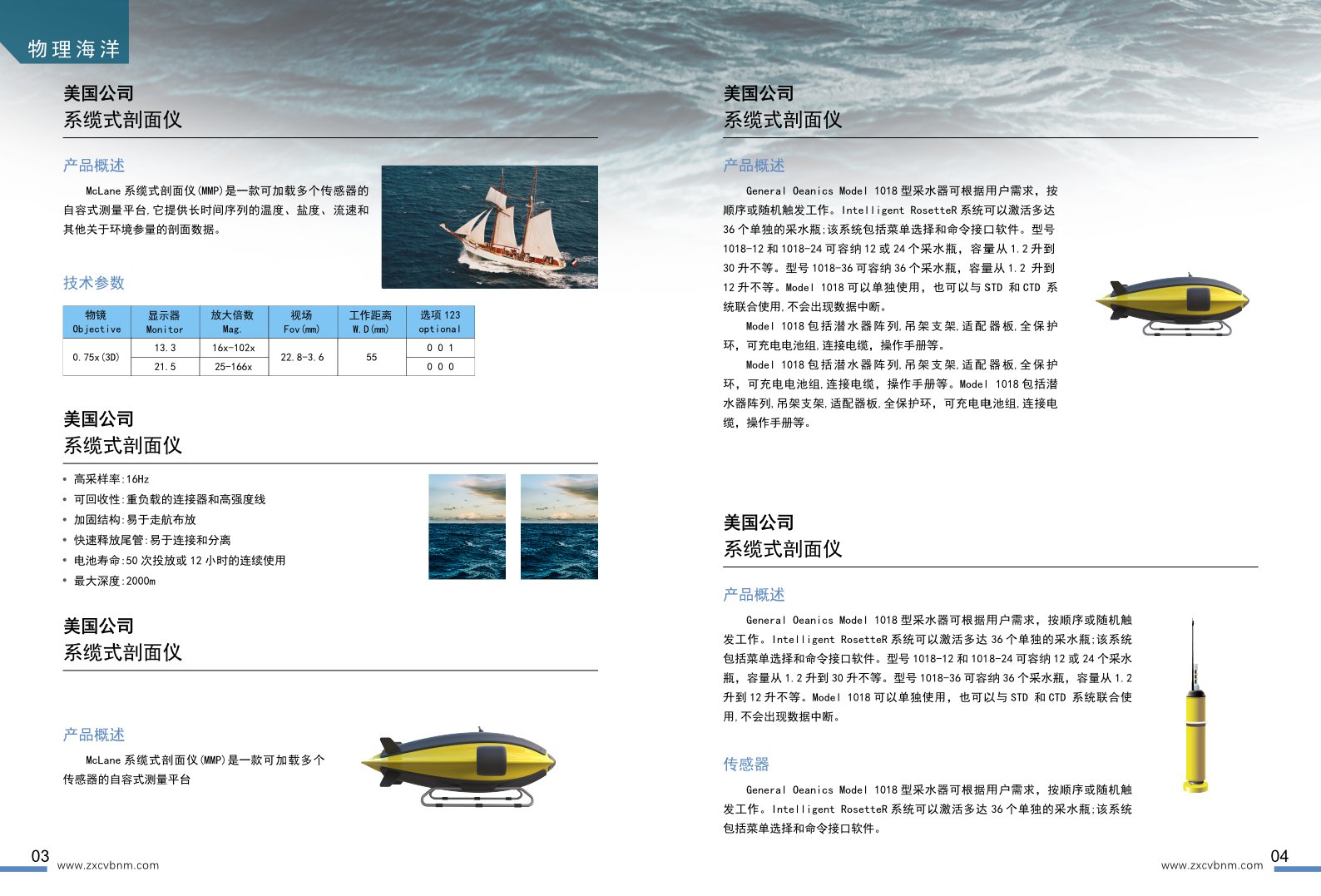 物理海洋

美国公司
系缆式剖面仪

产品概述

McLane 系缆式剖面仪(MMP)是一款可加载多个传感器的自容式测量平台,它提供长时间序列的温度、盐度、流速和其他关于环境参量的剖面数据。

技术参数

| 物镜 Objective | 显示器 Monitor | 放大倍数 Mag. | 视场 Fov(mm) | 工作距离 W.D(mm) | 选项 123 optional |
|---|---|---|---|---|---|
| 0.75x(3D) | 13.3 | 16x-102x | 22.8-3.6 | 55 | 0 0 1 |
| | 21.5 | 25-166x | | | 0 0 0 |

美国公司
系缆式剖面仪

• 高采样率:16Hz
• 可回收性:重负载的连接器和高强度线
• 加固结构:易于走航布放
• 快速释放尾管:易于连接和分离
• 电池寿命:50 次投放或 12 小时的连续使用
• 最大深度:2000m

美国公司
系缆式剖面仪

产品概述

McLane 系缆式剖面仪(MMP)是一款可加载多个传感器的自容式测量平台

03 www.zxcvbnm.com

美国公司
系缆式剖面仪

产品概述

General Oeanics Model 1018 型采水器可根据用户需求，按顺序或随机触发工作。Intelligent RosetteR 系统可以激活多达 36 个单独的采水瓶;该系统包括菜单选择和命令接口软件。型号 1018-12 和 1018-24 可容纳 12 或 24 个采水瓶，容量从 1.2 升到 30 升不等。型号 1018-36 可容纳 36 个采水瓶，容量从 1.2 升到 12 升不等。Model 1018 可以单独使用，也可以与 STD 和 CTD 系统联合使用,不会出现数据中断。

Model 1018 包括潜水器阵列,吊架支架,适配器板,全保护环，可充电电池组,连接电缆，操作手册等。

Model 1018 包括潜水器阵列,吊架支架,适配器板,全保护环，可充电电池组,连接电缆，操作手册等。Model 1018 包括潜水器阵列,吊架支架,适配器板,全保护环，可充电电池组,连接电缆，操作手册等。

美国公司
系缆式剖面仪

产品概述

General Oeanics Model 1018 型采水器可根据用户需求，按顺序或随机触发工作。Intelligent RosetteR 系统可以激活多达 36 个单独的采水瓶;该系统包括菜单选择和命令接口软件。型号 1018-12 和 1018-24 可容纳 12 或 24 个采水瓶，容量从 1.2 升到 30 升不等。型号 1018-36 可容纳 36 个采水瓶，容量从 1.2 升到 12 升不等。Model 1018 可以单独使用，也可以与 STD 和 CTD 系统联合使用,不会出现数据中断。

传感器

General Oeanics Model 1018 型采水器可根据用户需求，按顺序或随机触发工作。Intelligent RosetteR 系统可以激活多达 36 个单独的采水瓶;该系统包括菜单选择和命令接口软件。

www.zxcvbnm.com 04